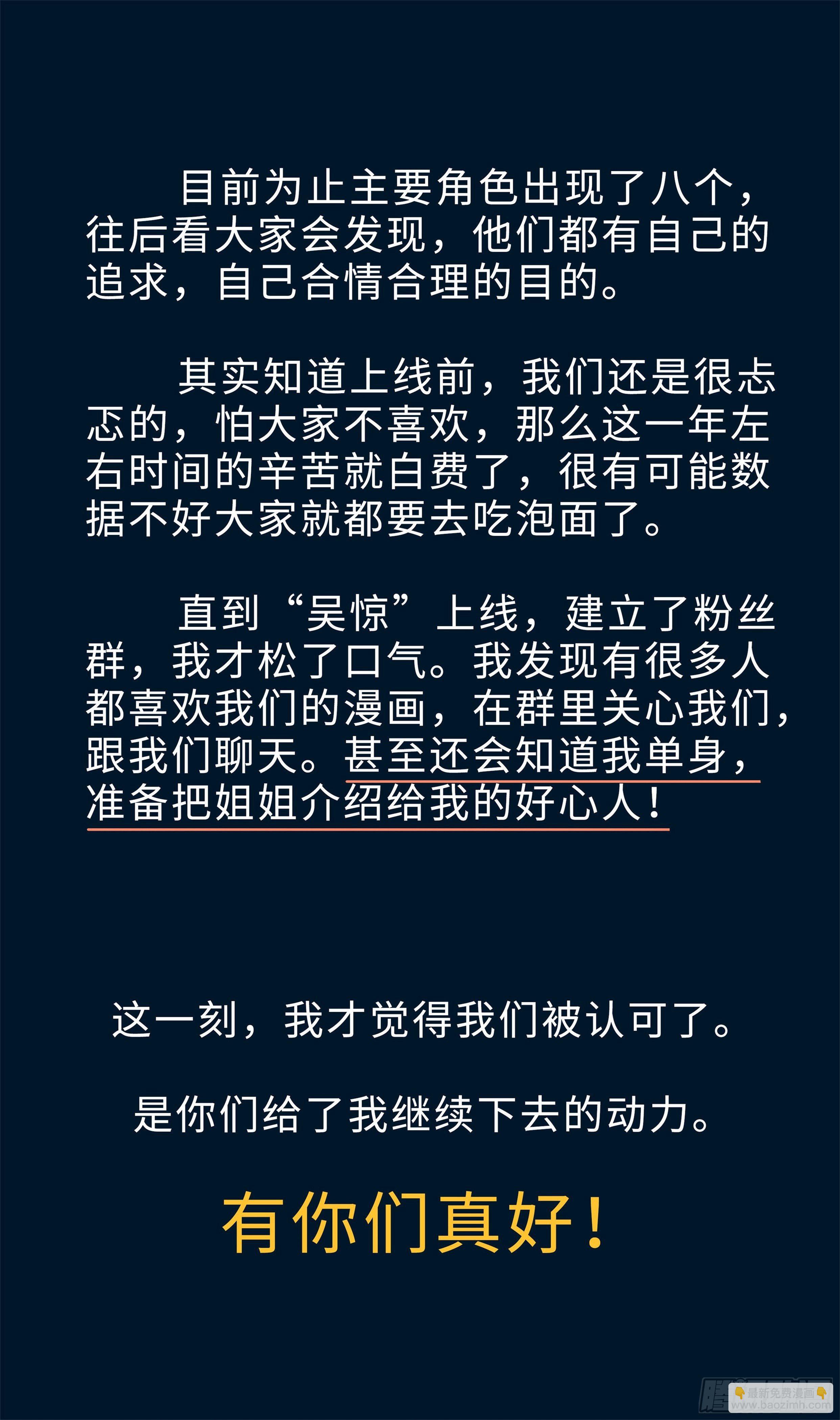 目前为止主要角色出现了八个，往后看大家会发现，他们都有自己的追求，自己合情合理的目的。

其实知道上线前，我们还是很忐忑的，怕大家不喜欢，那么这一年左右时间的辛苦就白费了，很有可能数据不好大家就都要去吃泡面了。

直到“吴惊”上线，建立了粉丝群，我才松了口气。我发现有很多人都喜欢我们的漫画，在群里关心我们，跟我们聊天。甚至还会知道我单身，准备把姐姐介绍给我的好心人！

这一刻，我才觉得我们被认可了。

是你们给了我继续下去的动力。

有你们真好！

最新免费漫画
www.baozimh.com